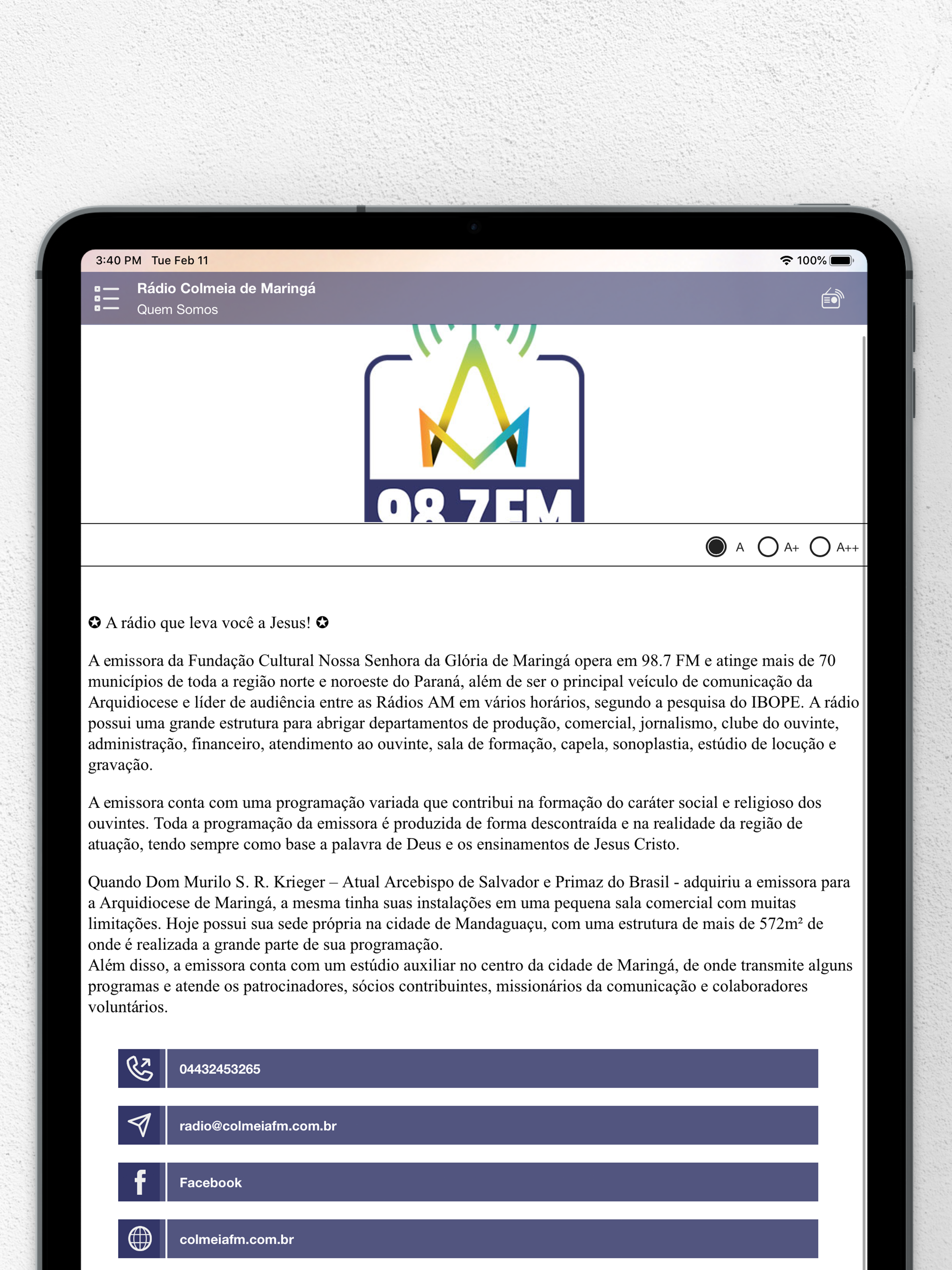 3:40 PM Tue Feb 11
100%

Rádio Colmeia de Maringá
Quem Somos

98.7FM

A A+ A++

✪ A rádio que leva você a Jesus! ✪

A emissora da Fundação Cultural Nossa Senhora da Glória de Maringá opera em 98.7 FM e atinge mais de 70 municípios de toda a região norte e noroeste do Paraná, além de ser o principal veículo de comunicação da Arquidiocese e líder de audiência entre as Rádios AM em vários horários, segundo a pesquisa do IBOPE. A rádio possui uma grande estrutura para abrigar departamentos de produção, comercial, jornalismo, clube do ouvinte, administração, financeiro, atendimento ao ouvinte, sala de formação, capela, sonoplastia, estúdio de locução e gravação.

A emissora conta com uma programação variada que contribui na formação do caráter social e religioso dos ouvintes. Toda a programação da emissora é produzida de forma descontraída e na realidade da região de atuação, tendo sempre como base a palavra de Deus e os ensinamentos de Jesus Cristo.

Quando Dom Murilo S. R. Krieger – Atual Arcebispo de Salvador e Primaz do Brasil - adquiriu a emissora para a Arquidiocese de Maringá, a mesma tinha suas instalações em uma pequena sala comercial com muitas limitações. Hoje possui sua sede própria na cidade de Mandaguaçu, com uma estrutura de mais de 572m² de onde é realizada a grande parte de sua programação.
Além disso, a emissora conta com um estúdio auxiliar no centro da cidade de Maringá, de onde transmite alguns programas e atende os patrocinadores, sócios contribuintes, missionários da comunicação e colaboradores voluntários.

04432453265

radio@colmeiafm.com.br

Facebook

colmeiafm.com.br